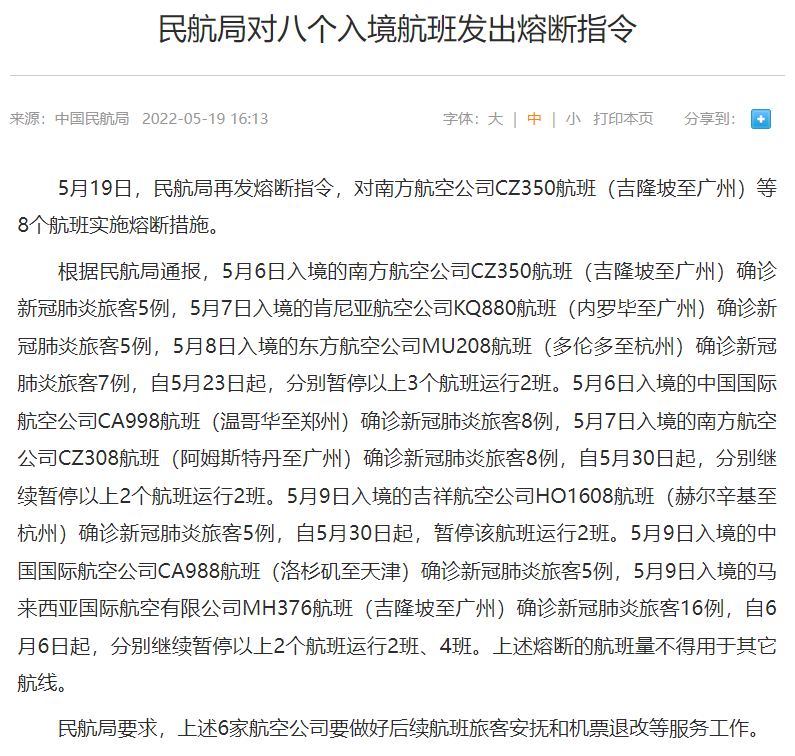 民航局对八个入境航班发出熔断指令

来源：中国民航局 2022-05-19 16:13

字体：大 | 中 | 小 打印本页 分享到：

5月19日，民航局再发熔断指令，对南方航空公司CZ350航班（吉隆坡至广州）等8个航班实施熔断措施。

根据民航局通报，5月6日入境的南方航空公司CZ350航班（吉隆坡至广州）确诊新冠肺炎旅客5例，5月7日入境的肯尼亚航空公司KQ880航班（内罗毕至广州）确诊新冠肺炎旅客5例，5月8日入境的东方航空公司MU208航班（多伦多至杭州）确诊新冠肺炎旅客7例，自5月23日起，分别暂停以上3个航班运行2班。5月6日入境的中国国际航空公司CA998航班（温哥华至郑州）确诊新冠肺炎旅客8例，5月7日入境的南方航空公司CZ308航班（阿姆斯特丹至广州）确诊新冠肺炎旅客8例，自5月30日起，分别继续暂停以上2个航班运行2班。5月9日入境的吉祥航空公司HO1608航班（赫尔辛基至杭州）确诊新冠肺炎旅客5例，自5月30日起，暂停该航班运行2班。5月9日入境的中国国际航空公司CA988航班（洛杉矶至天津）确诊新冠肺炎旅客5例，5月9日入境的马来西亚国际航空有限公司MH376航班（吉隆坡至广州）确诊新冠肺炎旅客16例，自6月6日起，分别继续暂停以上2个航班运行2班、4班。上述熔断的航班量不得用于其它航线。

民航局要求，上述6家航空公司要做好后续航班旅客安抚和机票退改等服务工作。